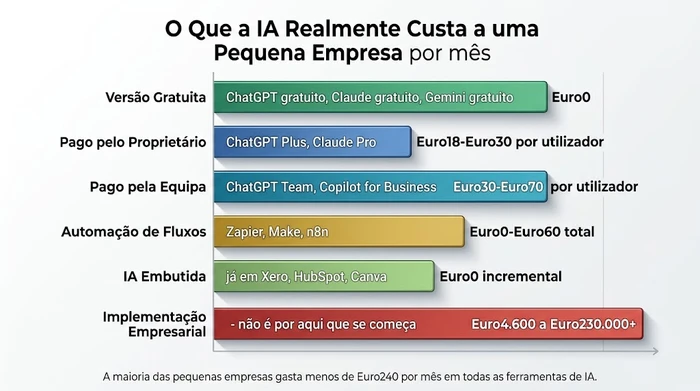 O Que a IA Realmente Custa a uma Pequena Empresa por mês

Versão Gratuita
ChatGPT gratuito, Claude gratuito, Gemini gratuito
Euro0

Pago pelo Proprietário
ChatGPT Plus, Claude Pro
Euro18-Euro30 por utilizador

Pago pela Equipa
ChatGPT Team, Copilot for Business
Euro30-Euro70 por utilizador

Automação de Fluxos
Zapier, Make, n8n
Euro0-Euro60 total

IA Embutida
já em Xero, HubSpot, Canva
Euro0 incremental

Implementação Empresarial
- não é por aqui que se começa
Euro4.600 a Euro230.000+

A maioria das pequenas empresas gasta menos de Euro240 por mês em todas as ferramentas de IA.